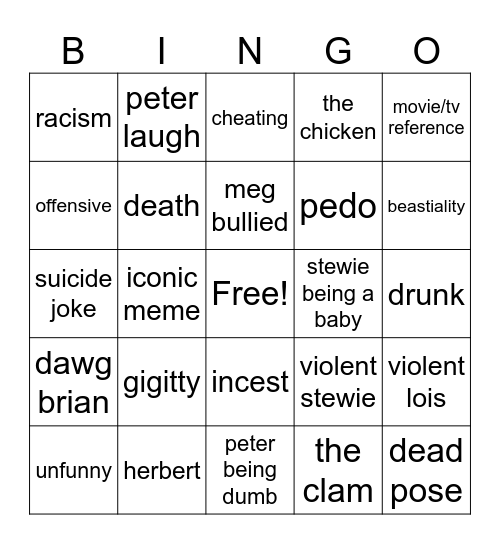 | B | I | N | G | O |
|---|---|---|---|---|
| racism | peter laugh | cheating | the chicken | movie/tv reference |
| offensive | death | meg bullied | pedo | beastiality |
| suicide joke | iconic meme | Free! | stewie being a baby | drunk |
| dawg brian | gigitty | incest | violent stewie | violent lois |
| unfunny | herbert | peter being dumb | the clam | dead pose |